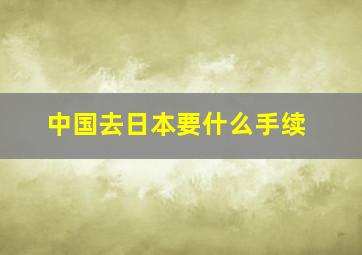 中国去日本要什么手续